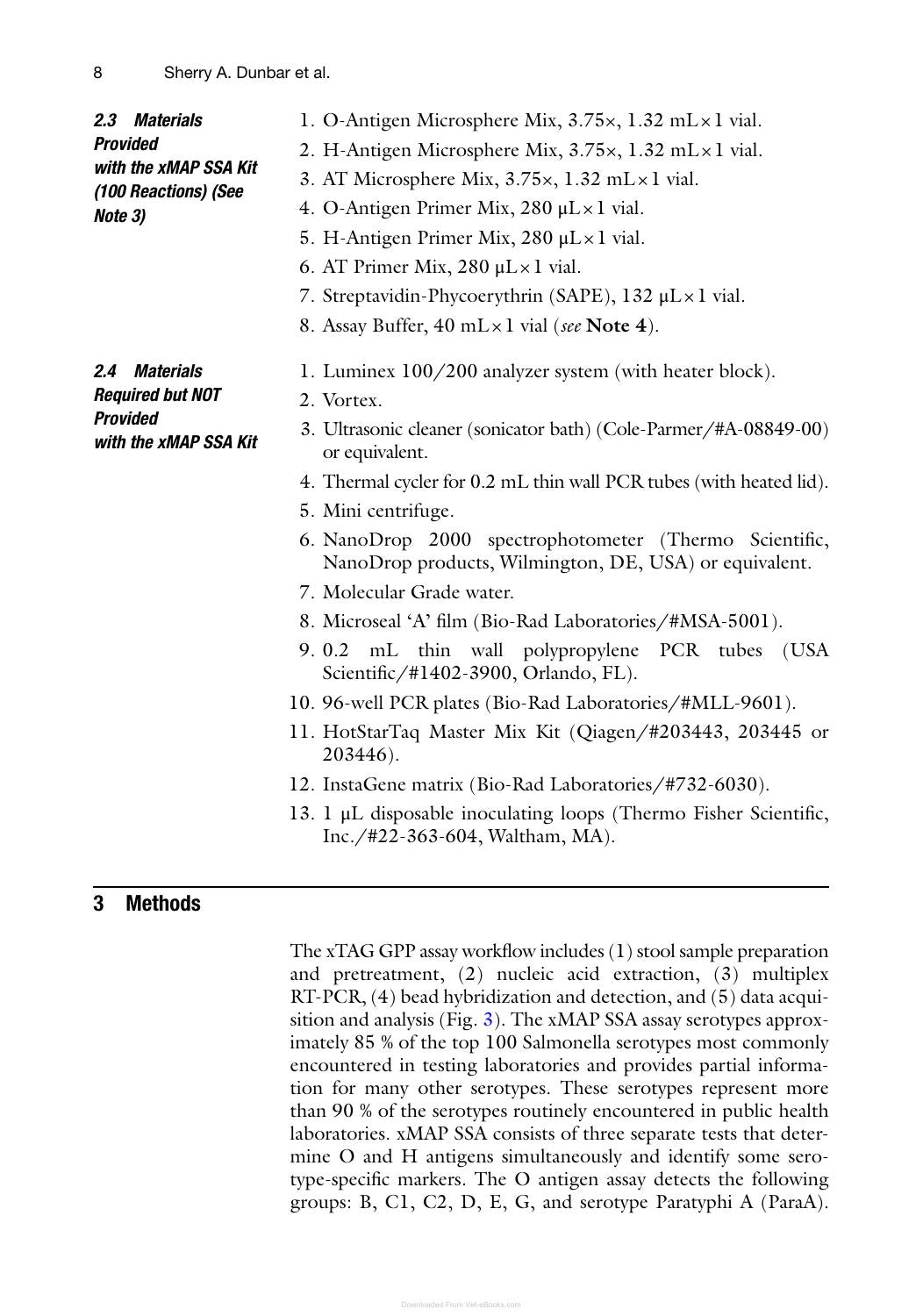 8 Sherry A. Dunbar et al.

2.3 Materials Provided with the xMAP SSA Kit (100 Reactions) (See Note 3)

1. O-Antigen Microsphere Mix, 3.75×, 1.32 mL × 1 vial.
2. H-Antigen Microsphere Mix, 3.75×, 1.32 mL × 1 vial.
3. AT Microsphere Mix, 3.75×, 1.32 mL × 1 vial.
4. O-Antigen Primer Mix, 280 μL × 1 vial.
5. H-Antigen Primer Mix, 280 μL × 1 vial.
6. AT Primer Mix, 280 μL × 1 vial.
7. Streptavidin-Phycoerythrin (SAPE), 132 μL × 1 vial.
8. Assay Buffer, 40 mL × 1 vial (see Note 4).

2.4 Materials Required but NOT Provided with the xMAP SSA Kit

1. Luminex 100/200 analyzer system (with heater block).
2. Vortex.
3. Ultrasonic cleaner (sonicator bath) (Cole-Parmer/#A-08849-00) or equivalent.
4. Thermal cycler for 0.2 mL thin wall PCR tubes (with heated lid).
5. Mini centrifuge.
6. NanoDrop 2000 spectrophotometer (Thermo Scientific, NanoDrop products, Wilmington, DE, USA) or equivalent.
7. Molecular Grade water.
8. Microseal 'A' film (Bio-Rad Laboratories/#MSA-5001).
9. 0.2 mL thin wall polypropylene PCR tubes (USA Scientific/#1402-3900, Orlando, FL).
10. 96-well PCR plates (Bio-Rad Laboratories/#MLL-9601).
11. HotStarTaq Master Mix Kit (Qiagen/#203443, 203445 or 203446).
12. InstaGene matrix (Bio-Rad Laboratories/#732-6030).
13. 1 μL disposable inoculating loops (Thermo Fisher Scientific, Inc./#22-363-604, Waltham, MA).

3 Methods

The xTAG GPP assay workflow includes (1) stool sample preparation and pretreatment, (2) nucleic acid extraction, (3) multiplex RT-PCR, (4) bead hybridization and detection, and (5) data acquisition and analysis (Fig. 3). The xMAP SSA assay serotypes approximately 85 % of the top 100 Salmonella serotypes most commonly encountered in testing laboratories and provides partial information for many other serotypes. These serotypes represent more than 90 % of the serotypes routinely encountered in public health laboratories. xMAP SSA consists of three separate tests that determine O and H antigens simultaneously and identify some serotype-specific markers. The O antigen assay detects the following groups: B, C1, C2, D, E, G, and serotype Paratyphi A (ParaA).

Downloaded From Vet-eBooks.com